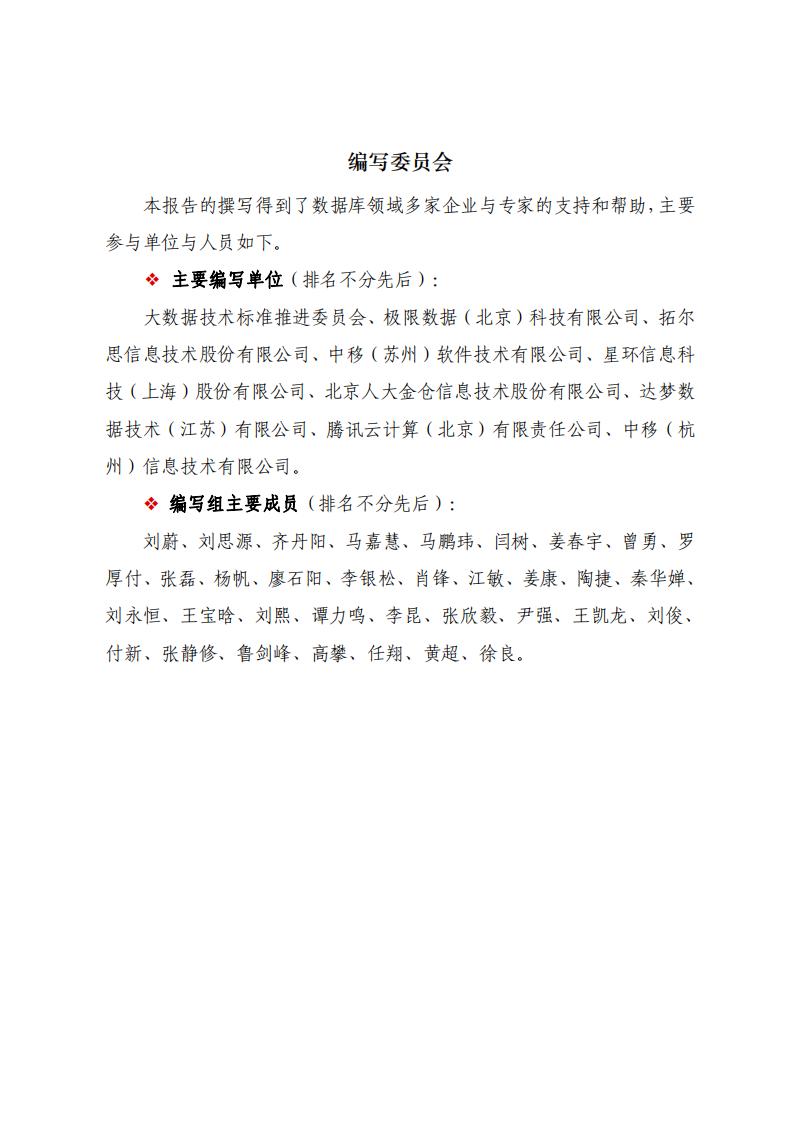 编写委员会

本报告的撰写得到了数据库领域多家企业与专家的支持和帮助，主要参与单位与人员如下。

❖ 主要编写单位（排名不分先后）：

大数据技术标准推进委员会、极限数据（北京）科技有限公司、拓尔思信息技术股份有限公司、中移（苏州）软件技术有限公司、星环信息科技（上海）股份有限公司、北京人大金仓信息技术股份有限公司、达梦数据技术（江苏）有限公司、腾讯云计算（北京）有限责任公司、中移（杭州）信息技术有限公司。

❖ 编写组主要成员（排名不分先后）：

刘蔚、刘思源、齐丹阳、马嘉慧、马鹏玮、闫树、姜春宇、曾勇、罗厚付、张磊、杨帆、廖石阳、李银松、肖锋、江敏、姜康、陶捷、秦华婵、刘永恒、王宝晗、刘熙、谭力鸣、李昆、张欣毅、尹强、王凯龙、刘俊、付新、张静修、鲁剑峰、高攀、任翔、黄超、徐良。